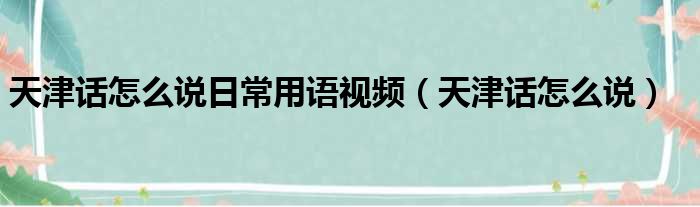 天津话怎么说日常用语视频（天津话怎么说）